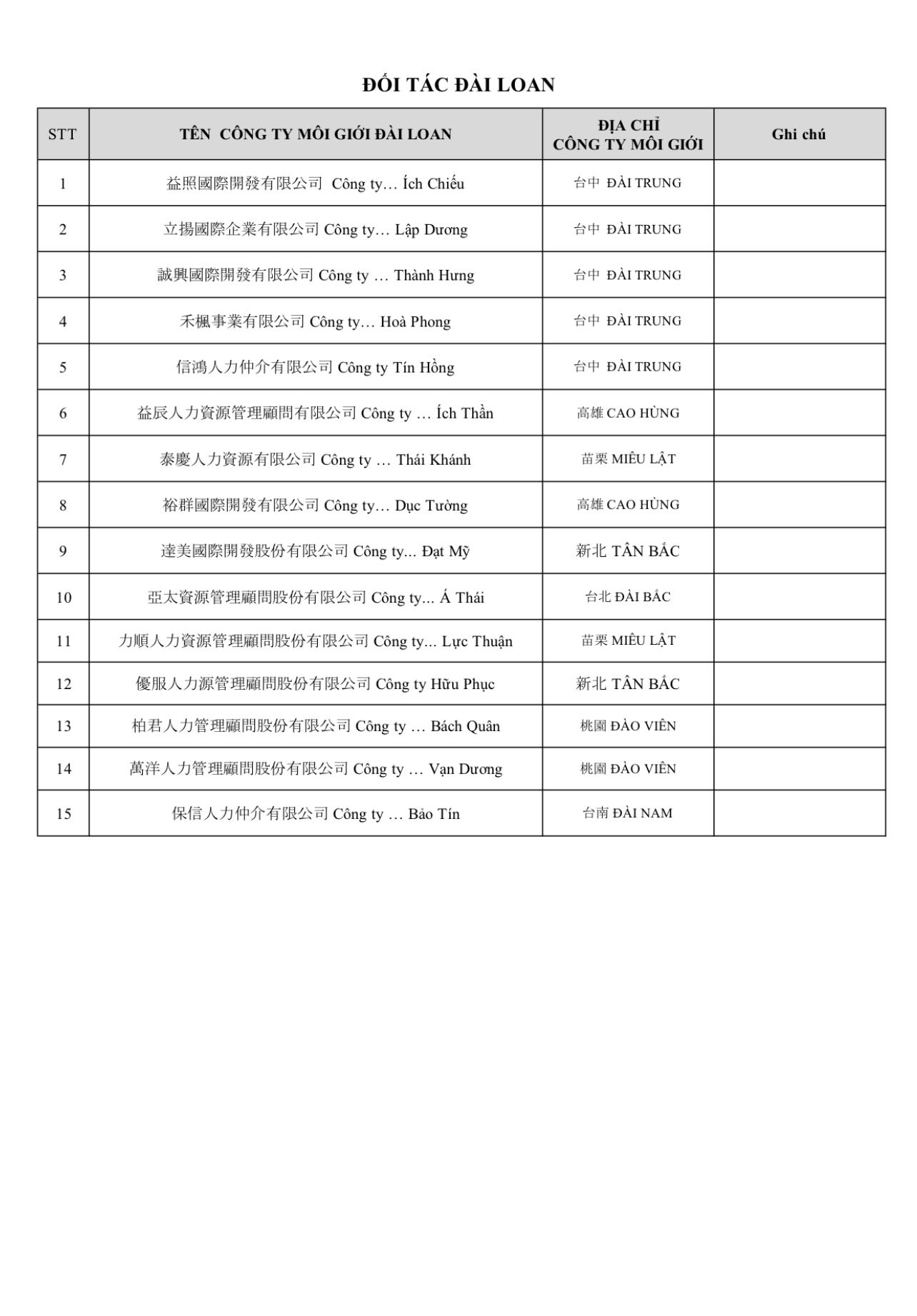 ĐỐI TÁC ĐÀI LOAN

| STT | TÊN CÔNG TY MÔI GIỚI ĐÀI LOAN | ĐỊA CHỈ CÔNG TY MÔI GIỚI | Ghi chú |
|---|---|---|---|
| 1 | 益照國際開發有限公司 Công ty… Ích Chiếu | 台中 ĐÀI TRUNG | |
| 2 | 立揚國際企業有限公司 Công ty… Lập Dương | 台中 ĐÀI TRUNG | |
| 3 | 誠興國際開發有限公司 Công ty … Thành Hưng | 台中 ĐÀI TRUNG | |
| 4 | 禾楓事業有限公司 Công ty… Hoà Phong | 台中 ĐÀI TRUNG | |
| 5 | 信鴻人力仲介有限公司 Công ty Tín Hồng | 台中 ĐÀI TRUNG | |
| 6 | 益辰人力資源管理顧問有限公司 Công ty … Ích Thần | 高雄 CAO HÙNG | |
| 7 | 泰慶人力資源有限公司 Công ty … Thái Khánh | 苗栗 MIÊU LẬT | |
| 8 | 裕群國際開發有限公司 Công ty… Dục Tường | 高雄 CAO HÙNG | |
| 9 | 達美國際開發股份有限公司 Công ty... Đạt Mỹ | 新北 TÂN BẮC | |
| 10 | 亞太資源管理顧問股份有限公司 Công ty... Á Thái | 台北 ĐÀI BẮC | |
| 11 | 力順人力資源管理顧問股份有限公司 Công ty... Lực Thuận | 苗栗 MIÊU LẬT | |
| 12 | 優服人力源管理顧問股份有限公司 Công ty Hữu Phục | 新北 TÂN BẮC | |
| 13 | 柏君人力管理顧問股份有限公司 Công ty … Bách Quân | 桃園 ĐÀO VIÊN | |
| 14 | 萬洋人力管理顧問股份有限公司 Công ty … Vạn Dương | 桃園 ĐÀO VIÊN | |
| 15 | 保信人力仲介有限公司 Công ty … Bảo Tín | 台南 ĐÀI NAM | |